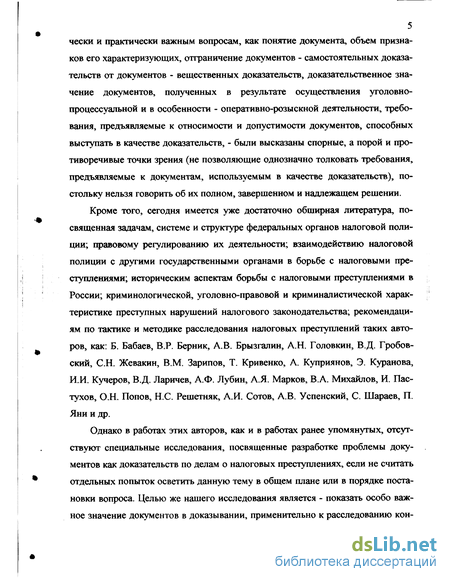 5

чески и практически важным вопросам, как понятие документа, объем признаков его характеризующих, отграничение документов - самостоятельных доказательств от документов - вещественных доказательств, доказательственное значение документов, полученных в результате осуществления уголовно-процессуальной и в особенности - оперативно-розыскной деятельности, требования, предъявляемые к относимости и допустимости документов, способных выступать в качестве доказательств, - были высказаны спорные, а порой и противоречивые точки зрения (не позволяющие однозначно толковать требования, предъявляемые к документам, используемым в качестве доказательств), постольку нельзя говорить об их полном, завершенном и надлежащем решении.

Кроме того, сегодня имеется уже достаточно обширная литература, посвященная задачам, системе и структуре федеральных органов налоговой полиции; правовому регулированию их деятельности; взаимодействию налоговой полиции с другими государственными органами в борьбе с налоговыми преступлениями; историческим аспектам борьбы с налоговыми преступлениями в России; криминологической, уголовно-правовой и криминалистической характеристике преступных нарушений налогового законодательства; рекомендациям по тактике и методике расследования налоговых преступлений таких авторов, как: Б. Бабаев, В.Р. Берник, А.В. Брызгалин, А.Н. Головкин, В.Д. Гробовский, С.Н. Жевакин, В.М. Зарипов, Т. Кривенко, А. Куприянов, Э. Куранова, И.И. Кучеров, В.Д. Ларичев, А.Ф. Лубин, А.Я. Марков, В.А. Михайлов, И. Пастухов, О.Н. Попов, Н.С. Решетняк, А.И. Сотов, А.В. Успенский, С. Шараев, П. Яни и др.

Однако в работах этих авторов, как и в работах ранее упомянутых, отсутствуют специальные исследования, посвященные разработке проблемы документов как доказательств по делам о налоговых преступлениях, если не считать отдельных попыток осветить данную тему в общем плане или в порядке постановки вопроса. Целью же нашего исследования является - показать особо важное значение документов в доказывании, применительно к расследованию кон-

dsLib.net
библиотека диссертаций